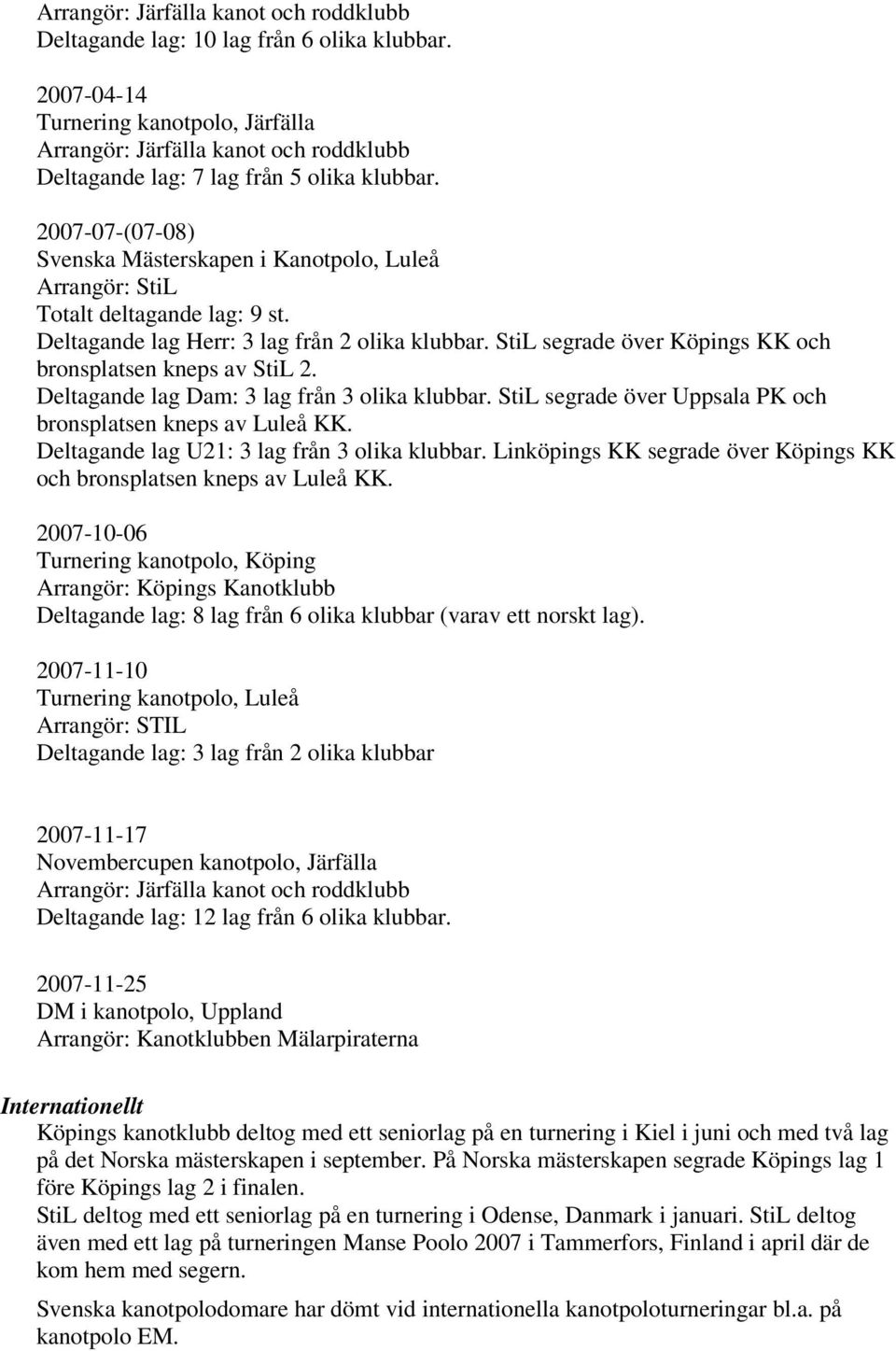 Arrangör: Järfälla kanot och roddklubb
Deltagande lag: 10 lag från 6 olika klubbar.

2007-04-14
Turnering kanotpolo, Järfälla
Arrangör: Järfälla kanot och roddklubb
Deltagande lag: 7 lag från 5 olika klubbar.

2007-07-(07-08)
Svenska Mästerskapen i Kanotpolo, Luleå
Arrangör: StiL
Totalt deltagande lag: 9 st.
Deltagande lag Herr: 3 lag från 2 olika klubbar. StiL segrade över Köpings KK och bronsplatsen kneps av StiL 2.
Deltagande lag Dam: 3 lag från 3 olika klubbar. StiL segrade över Uppsala PK och bronsplatsen kneps av Luleå KK.
Deltagande lag U21: 3 lag från 3 olika klubbar. Linköpings KK segrade över Köpings KK och bronsplatsen kneps av Luleå KK.

2007-10-06
Turnering kanotpolo, Köping
Arrangör: Köpings Kanotklubb
Deltagande lag: 8 lag från 6 olika klubbar (varav ett norskt lag).

2007-11-10
Turnering kanotpolo, Luleå
Arrangör: STIL
Deltagande lag: 3 lag från 2 olika klubbar

2007-11-17
Novembercupen kanotpolo, Järfälla
Arrangör: Järfälla kanot och roddklubb
Deltagande lag: 12 lag från 6 olika klubbar.

2007-11-25
DM i kanotpolo, Uppland
Arrangör: Kanotklubben Mälarpiraterna

Internationellt
Köpings kanotklubb deltog med ett seniorlag på en turnering i Kiel i juni och med två lag på det Norska mästerskapen i september. På Norska mästerskapen segrade Köpings lag 1 före Köpings lag 2 i finalen.
StiL deltog med ett seniorlag på en turnering i Odense, Danmark i januari. StiL deltog även med ett lag på turneringen Manse Poolo 2007 i Tammerfors, Finland i april där de kom hem med segern.

Svenska kanotpolodomare har dömt vid internationella kanotpoloturneringar bl.a. på kanotpolo EM.